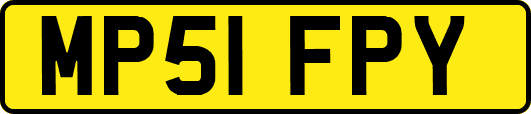 MP51 FPY